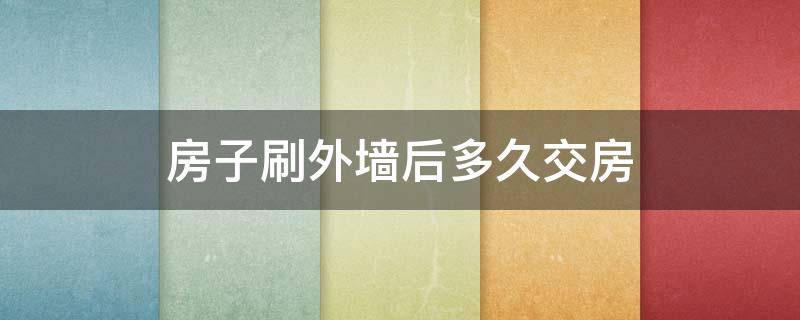 房子刷外墙后多久交房